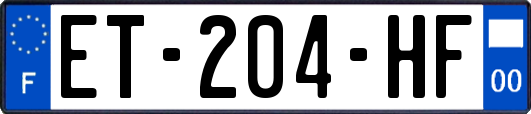 F
ET-204-HF
00